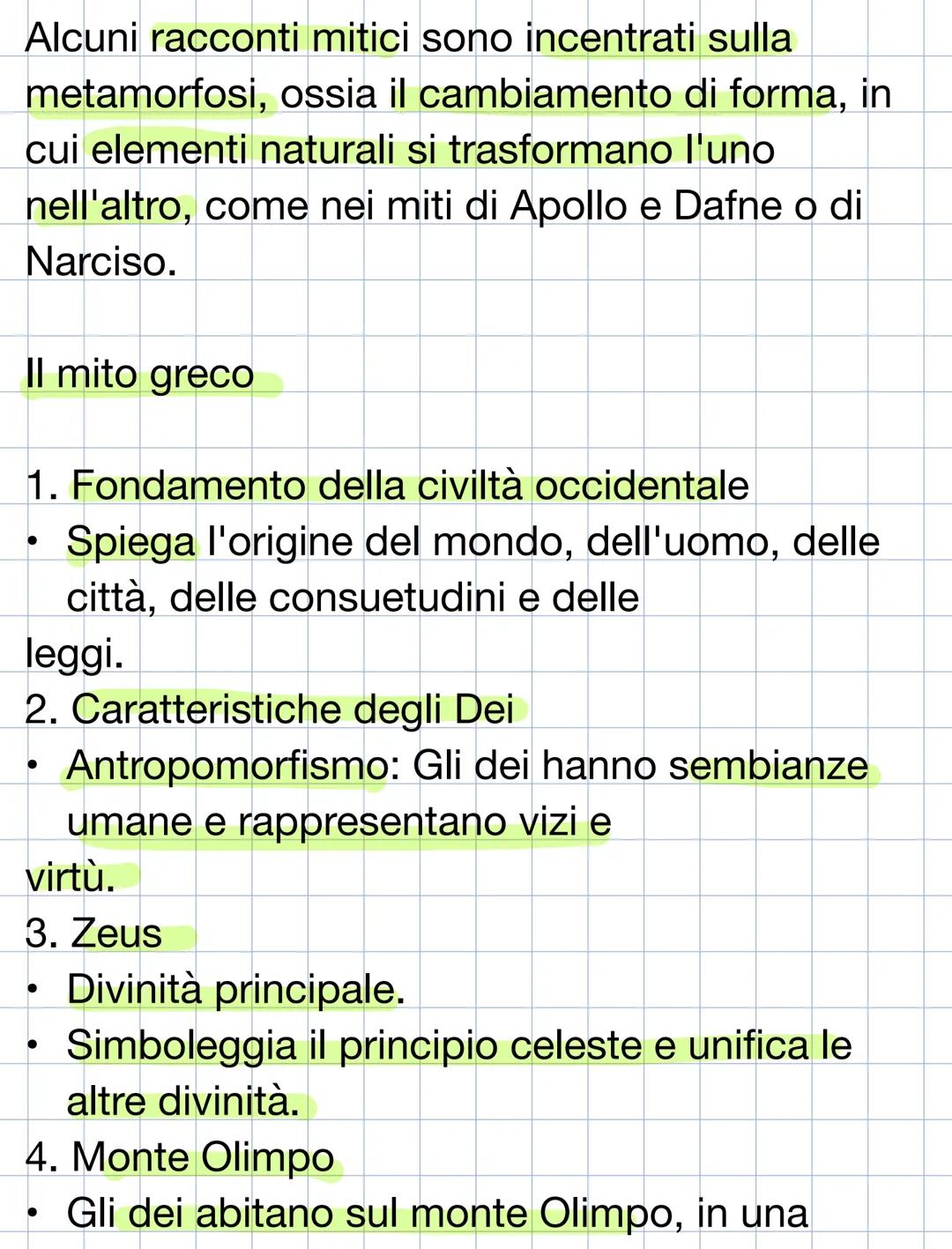 Alcuni racconti mitici sono incentrati sulla metamorfosi, ossia il cambiamento di forma, in cui elementi naturali si trasformano l'uno nell'altro, come nei miti di Apollo e Dafne o di Narciso.

Il mito greco

1. Fondamento della civiltà occidentale
• Spiega l'origine del mondo, dell'uomo, delle città, delle consuetudini e delle leggi.
2. Caratteristiche degli Dei
• Antropomorfismo: Gli dei hanno sembianze umane e rappresentano vizi e virtù.
3. Zeus
• Divinità principale.
• Simboleggia il principio celeste e unifica le altre divinità.
4. Monte Olimpo
• Gli dei abitano sul monte Olimpo, in una